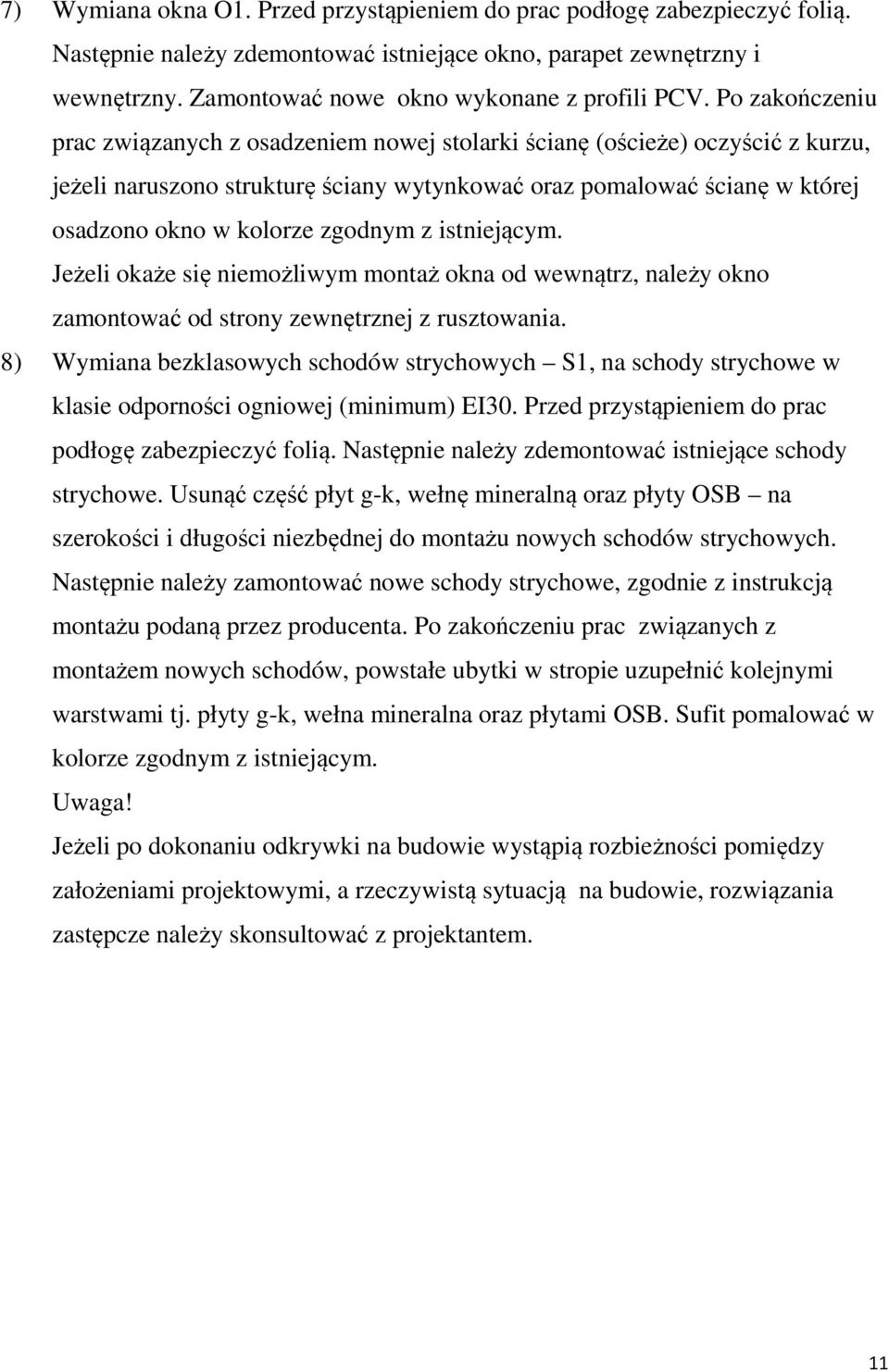 7) Wymiana okna O1. Przed przystąpieniem do prac podłogę zabezpieczyć folią. Następnie należy zdemontować istniejące okno, parapet zewnętrzny i wewnętrzny. Zamontować nowe okno wykonane z profili PCV. Po zakończeniu prac związanych z osadzeniem nowej stolarki ścianę (ościeże) oczyścić z kurzu, jeżeli naruszono strukturę ściany wytynkować oraz pomalować ścianę w której osadzono okno w kolorze zgodnym z istniejącym.

Jeżeli okaże się niemożliwym montaż okna od wewnątrz, należy okno zamontować od strony zewnętrznej z rusztowania.

8) Wymiana bezklasowych schodów strychowych – S1, na schody strychowe w klasie odporności ogniowej (minimum) EI30. Przed przystąpieniem do prac podłogę zabezpieczyć folią. Następnie należy zdemontować istniejące schody strychowe. Usunąć część płyt g-k, wełnę mineralną oraz płyty OSB – na szerokości i długości niezbędnej do montażu nowych schodów strychowych. Następnie należy zamontować nowe schody strychowe, zgodnie z instrukcją montażu podaną przez producenta. Po zakończeniu prac związanych z montażem nowych schodów, powstałe ubytki w stropie uzupełnić kolejnymi warstwami tj. płyty g-k, wełna mineralna oraz płytami OSB. Sufit pomalować w kolorze zgodnym z istniejącym.

Uwaga!

Jeżeli po dokonaniu odkrywki na budowie wystąpią rozbieżności pomiędzy założeniami projektowymi, a rzeczywistą sytuacją na budowie, rozwiązania zastępcze należy skonsultować z projektantem.

11